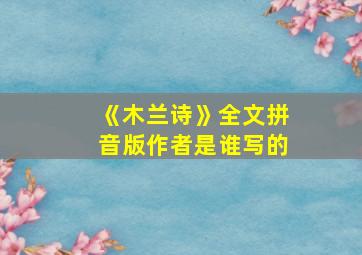 《木兰诗》全文拼音版作者是谁写的